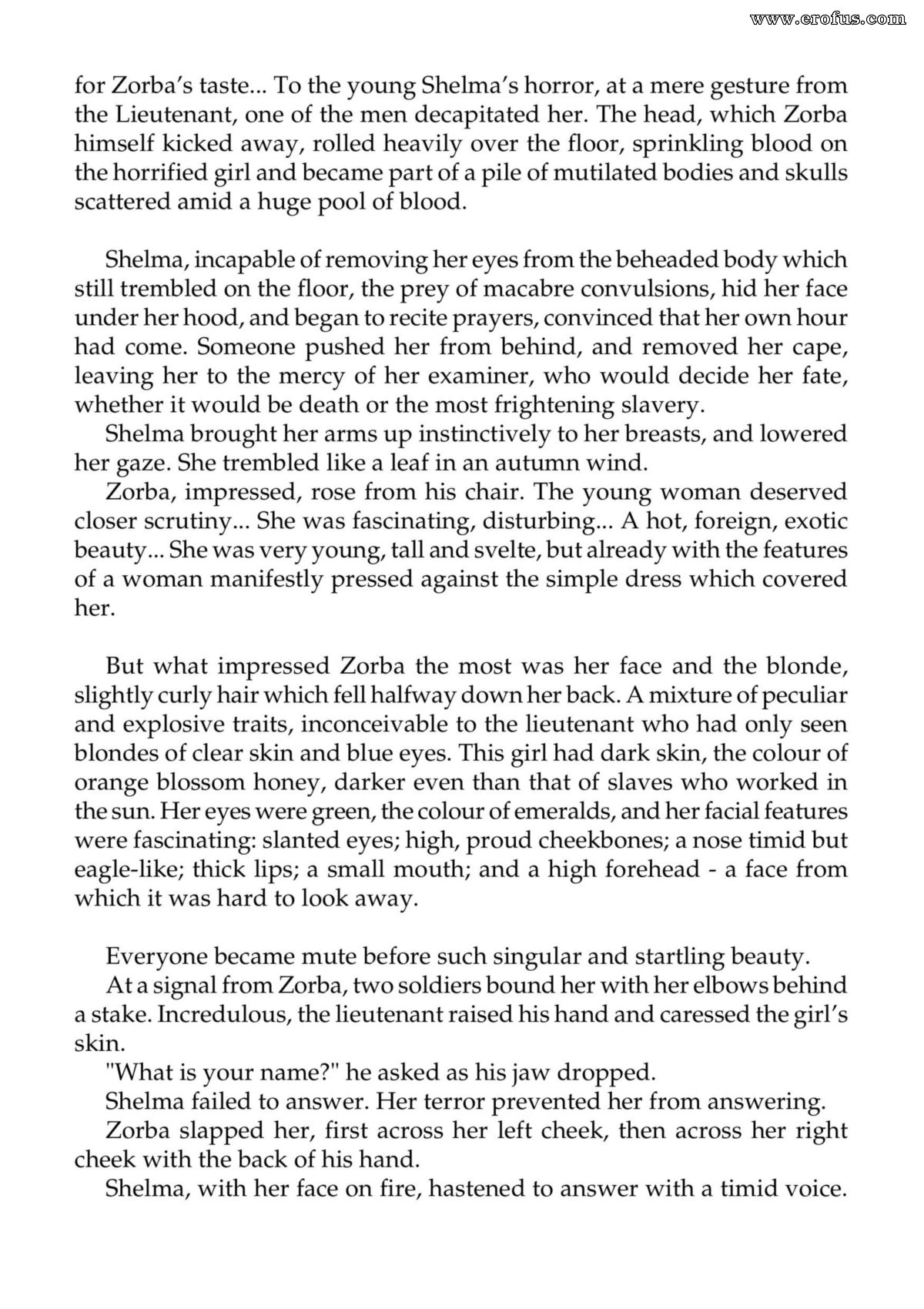 for Zorba's taste... To the young Shelma's horror, at a mere gesture from the Lieutenant, one of the men decapitated her. The head, which Zorba himself kicked away, rolled heavily over the floor, sprinkling blood on the horrified girl and became part of a pile of mutilated bodies and skulls scattered amid a huge pool of blood.

Shelma, incapable of removing her eyes from the beheaded body which still trembled on the floor, the prey of macabre convulsions, hid her face under her hood, and began to recite prayers, convinced that her own hour had come. Someone pushed her from behind, and removed her cape, leaving her to the mercy of her examiner, who would decide her fate, whether it would be death or the most frightening slavery.

Shelma brought her arms up instinctively to her breasts, and lowered her gaze. She trembled like a leaf in an autumn wind.

Zorba, impressed, rose from his chair. The young woman deserved closer scrutiny... She was fascinating, disturbing... A hot, foreign, exotic beauty... She was very young, tall and svelte, but already with the features of a woman manifestly pressed against the simple dress which covered her.

But what impressed Zorba the most was her face and the blonde, slightly curly hair which fell halfway down her back. A mixture of peculiar and explosive traits, inconceivable to the lieutenant who had only seen blondes of clear skin and blue eyes. This girl had dark skin, the colour of orange blossom honey, darker even than that of slaves who worked in the sun. Her eyes were green, the colour of emeralds, and her facial features were fascinating: slanted eyes; high, proud cheekbones; a nose timid but eagle-like; thick lips; a small mouth; and a high forehead - a face from which it was hard to look away.

Everyone became mute before such singular and startling beauty.

At a signal from Zorba, two soldiers bound her with her elbows behind a stake. Incredulous, the lieutenant raised his hand and caressed the girl's skin.

"What is your name?" he asked as his jaw dropped.

Shelma failed to answer. Her terror prevented her from answering.

Zorba slapped her, first across her left cheek, then across her right cheek with the back of his hand.

Shelma, with her face on fire, hastened to answer with a timid voice.

www.erofus.com